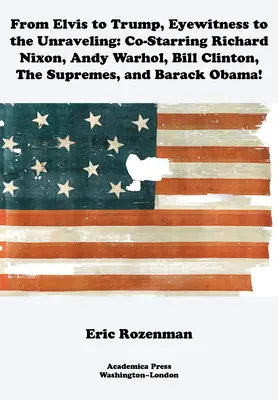 From Elvis to Trump, Eyewitness to the Unraveling: Co-Starring Richard Nixon, Andy Warhol, Bill Clinton, The Supremes, and Barack Obama!

Eric Rozenman

Academica Press
Washington–London